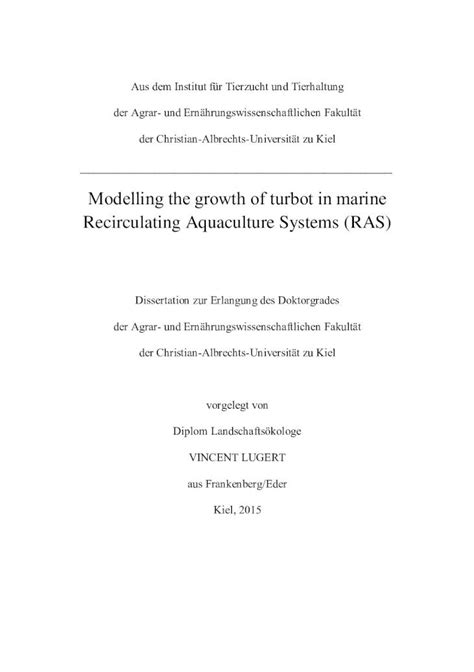 Aus dem Institut für Tierzucht und Tierhaltung

der Agrar- und Ernährungswissenschaftlichen Fakultät

der Christian-Albrechts-Universität zu Kiel

Modelling the growth of turbot in marine Recirculating Aquaculture Systems (RAS)

Dissertation zur Erlangung des Doktorgrades

der Agrar- und Ernährungswissenschaftlichen Fakultät

der Christian-Albrechts-Universität zu Kiel

vorgelegt von

Diplom Landschaftsökologe

VINCENT LUGERT

aus Frankenberg/Eder

Kiel, 2015